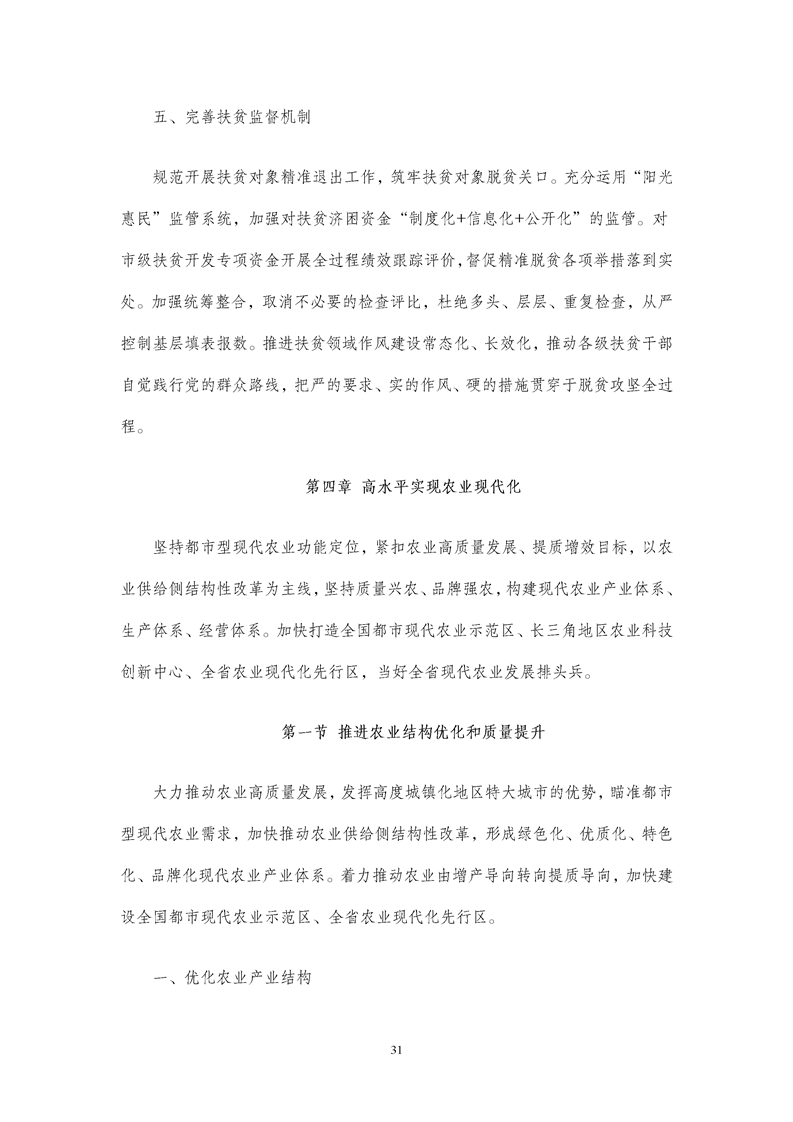 五、完善扶贫监督机制

规范开展扶贫对象精准退出工作，筑牢扶贫对象脱贫关口。充分运用“阳光惠民”监管系统，加强对扶贫济困资金“制度化+信息化+公开化”的监管。对市级扶贫开发专项资金开展全过程绩效跟踪评价，督促精准脱贫各项举措落到实处。加强统筹整合，取消不必要的检查评比，杜绝多头、层层、重复检查，从严控制基层填表报数。推进扶贫领域作风建设常态化、长效化，推动各级扶贫干部自觉践行党的群众路线，把严的要求、实的作风、硬的措施贯穿于脱贫攻坚全过程。

第四章 高水平实现农业现代化

坚持都市型现代农业功能定位，紧扣农业高质量发展、提质增效目标，以农业供给侧结构性改革为主线，坚持质量兴农、品牌强农，构建现代农业产业体系、生产体系、经营体系。加快打造全国都市现代农业示范区、长三角地区农业科技创新中心、全省农业现代化先行区，当好全省现代农业发展排头兵。

第一节 推进农业结构优化和质量提升

大力推动农业高质量发展，发挥高度城镇化地区特大城市的优势，瞄准都市型现代农业需求，加快推动农业供给侧结构性改革，形成绿色化、优质化、特色化、品牌化现代农业产业体系。着力推动农业由增产导向转向提质导向，加快建设全国都市现代农业示范区、全省农业现代化先行区。

一、优化农业产业结构

31